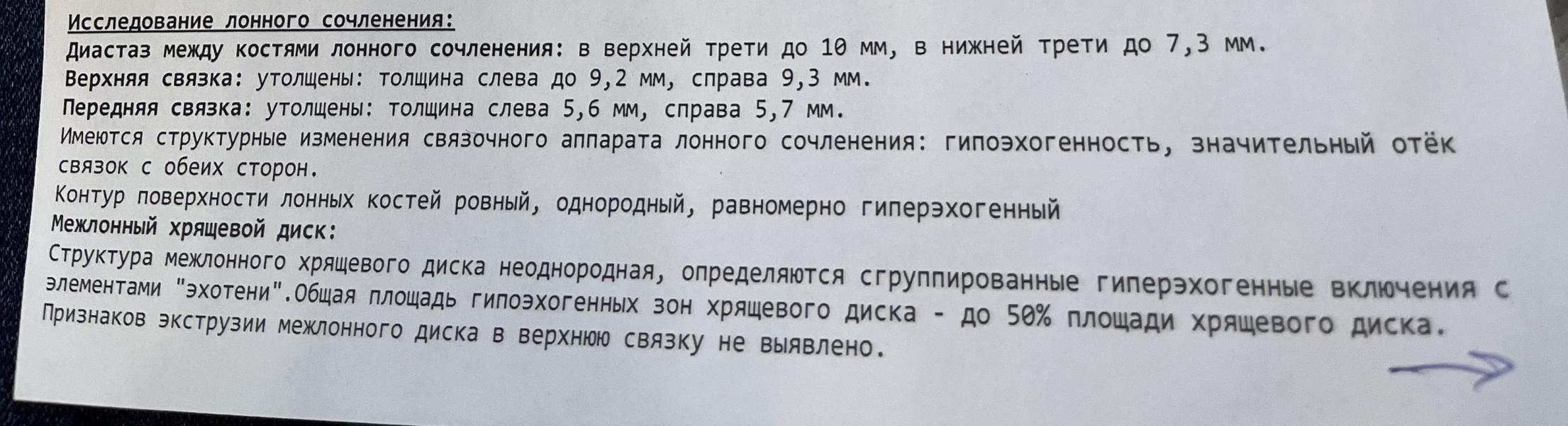 Исследование лонного сочленения:
Диастаз между костями лонного сочленения: в верхней трети до 10 мм, в нижней трети до 7,3 мм.
Верхняя связка: утолщены: толщина слева до 9,2 мм, справа 9,3 мм.
Передняя связка: утолщены: толщина слева 5,6 мм, справа 5,7 мм.
Имеются структурные изменения связочного аппарата лонного сочленения: гипоэхогенность, значительный отёк связок с обеих сторон.
Контур поверхности лонных костей ровный, однородный, равномерно гиперэхогенный
Межлонный хрящевой диск:
Структура межлонного хрящевого диска неоднородная, определяются сгруппированные гиперэхогенные включения с элементами "эхотени".Общая площадь гипоэхогенных зон хрящевого диска - до 50% площади хрящевого диска.
Признаков экструзии межлонного диска в верхнюю связку не выявлено.